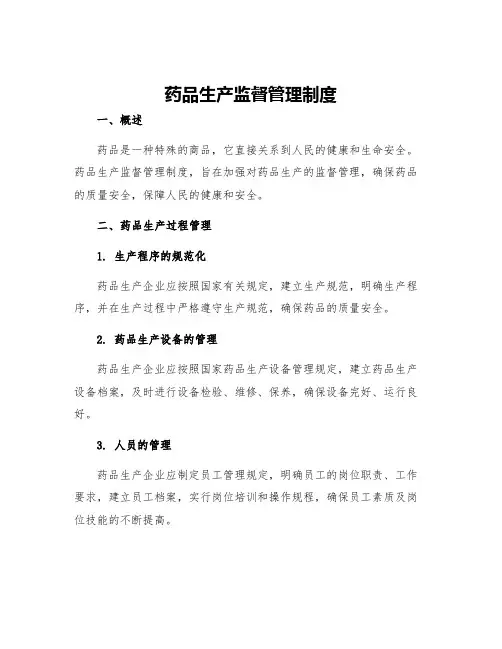 药品生产监督管理制度

一、概述

药品是一种特殊的商品，它直接关系到人民的健康和生命安全。药品生产监督管理制度，旨在加强对药品生产的监督管理，确保药品的质量安全，保障人民的健康和安全。

二、药品生产过程管理

1. 生产程序的规范化

药品生产企业应按照国家有关规定，建立生产规范，明确生产程序，并在生产过程中严格遵守生产规范，确保药品的质量安全。

2. 药品生产设备的管理

药品生产企业应按照国家药品生产设备管理规定，建立药品生产设备档案，及时进行设备检验、维修、保养，确保设备完好、运行良好。

3. 人员的管理

药品生产企业应制定员工管理规定，明确员工的岗位职责、工作要求，建立员工档案，实行岗位培训和操作规程，确保员工素质及岗位技能的不断提高。